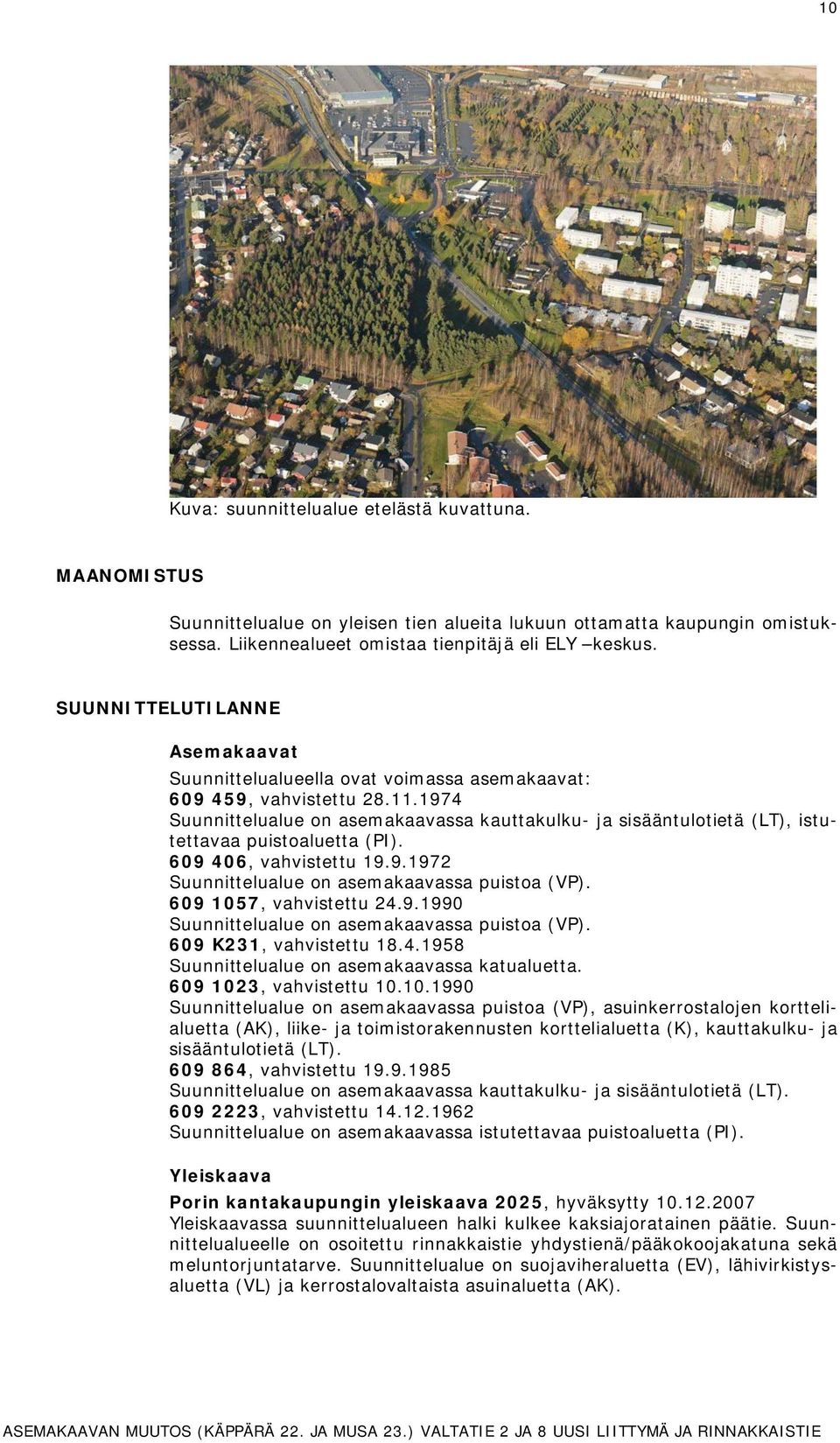 10

Kuva: suunnittelualue etelästä kuvattuna.

MAANOMISTUS

Suunnittelualue on yleisen tien alueita lukuun ottamatta kaupungin omistuksessa. Liikennealueet omistaa tienpitäjä eli ELY –keskus.

SUUNNITTELUTILANNE

Asemakaavat

Suunnittelualueella ovat voimassa asemakaavat:
609 459, vahvistettu 28.11.1974
Suunnittelualue on asemakaavassa kauttakulku- ja sisääntulotietä (LT), istutettavaa puistoaluetta (PI).
609 406, vahvistettu 19.9.1972
Suunnittelualue on asemakaavassa puistoa (VP).
609 1057, vahvistettu 24.9.1990
Suunnittelualue on asemakaavassa puistoa (VP).
609 K231, vahvistettu 18.4.1958
Suunnittelualue on asemakaavassa katualuetta.
609 1023, vahvistettu 10.10.1990
Suunnittelualue on asemakaavassa puistoa (VP), asuinkerrostalojen korttelialuetta (AK), liike- ja toimistorakennusten korttelialuetta (K), kauttakulku- ja sisääntulotietä (LT).
609 864, vahvistettu 19.9.1985
Suunnittelualue on asemakaavassa kauttakulku- ja sisääntulotietä (LT).
609 2223, vahvistettu 14.12.1962
Suunnittelualue on asemakaavassa istutettavaa puistoaluetta (PI).

Yleiskaava

Porin kantakaupungin yleiskaava 2025, hyväksytty 10.12.2007
Yleiskaavassa suunnittelualueen halki kulkee kaksiajoratainen päätie. Suunnittelualueelle on osoitettu rinnakkaistie yhdystienä/pääkokoojakatuna sekä meluntorjuntatarve. Suunnittelualue on suojaviheraluetta (EV), lähivirkistysaluetta (VL) ja kerrostalovaltaista asuinaluetta (AK).

ASEMAKAAVAN MUUTOS (KÄPPÄRÄ 22. JA MUSA 23.) VALTATIE 2 JA 8 UUSI LIITTYMÄ JA RINNAKKAISTIE